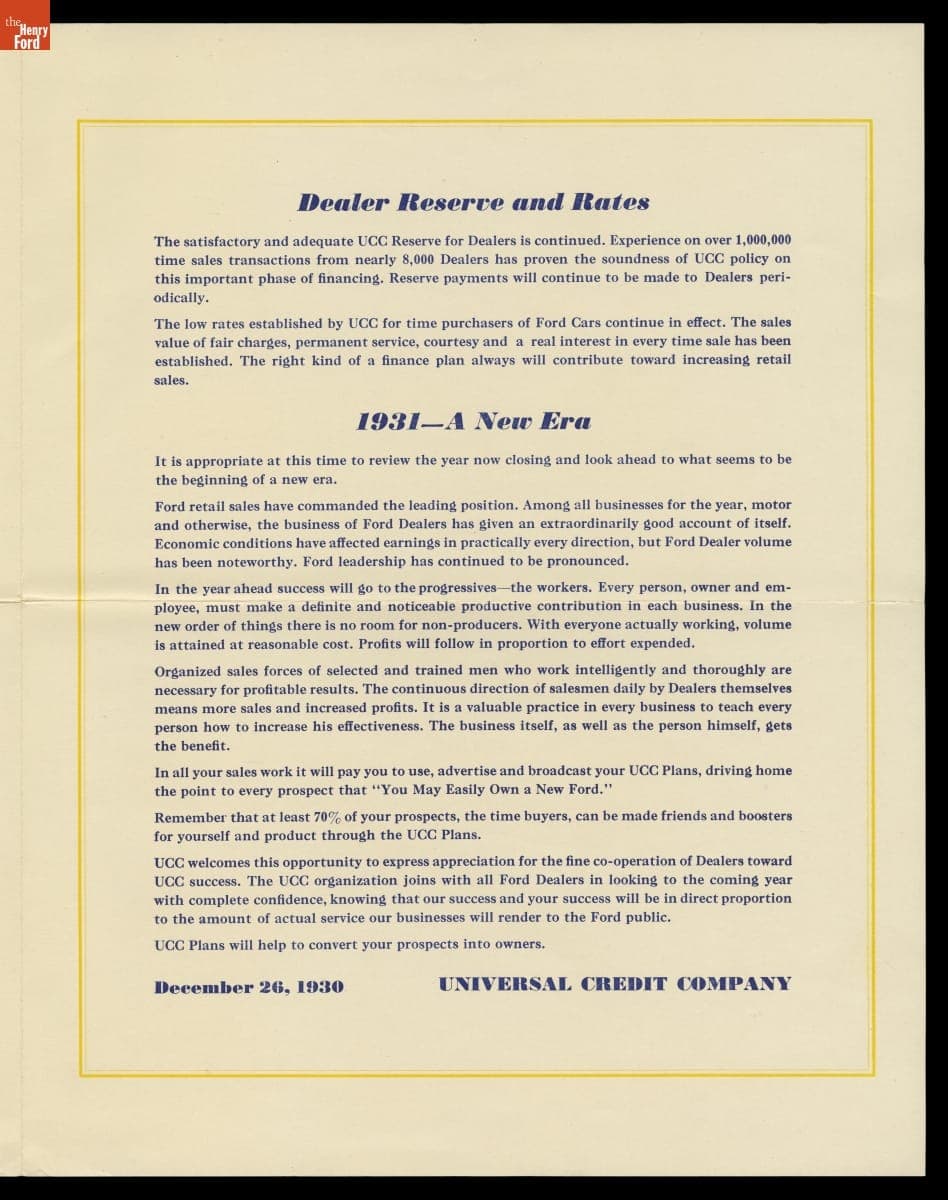 the Henry Ford

Dealer Reserve and Rates

The satisfactory and adequate UCC Reserve for Dealers is continued. Experience on over 1,000,000 time sales transactions from nearly 8,000 Dealers has proven the soundness of UCC policy on this important phase of financing. Reserve payments will continue to be made to Dealers periodically.

The low rates established by UCC for time purchasers of Ford Cars continue in effect. The sales value of fair charges, permanent service, courtesy and a real interest in every time sale has been established. The right kind of a finance plan always will contribute toward increasing retail sales.

1931—A New Era

It is appropriate at this time to review the year now closing and look ahead to what seems to be the beginning of a new era.

Ford retail sales have commanded the leading position. Among all businesses for the year, motor and otherwise, the business of Ford Dealers has given an extraordinarily good account of itself. Economic conditions have affected earnings in practically every direction, but Ford Dealer volume has been noteworthy. Ford leadership has continued to be pronounced.

In the year ahead success will go to the progressives—the workers. Every person, owner and employee, must make a definite and noticeable productive contribution in each business. In the new order of things there is no room for non-producers. With everyone actually working, volume is attained at reasonable cost. Profits will follow in proportion to effort expended.

Organized sales forces of selected and trained men who work intelligently and thoroughly are necessary for profitable results. The continuous direction of salesmen daily by Dealers themselves means more sales and increased profits. It is a valuable practice in every business to teach every person how to increase his effectiveness. The business itself, as well as the person himself, gets the benefit.

In all your sales work it will pay you to use, advertise and broadcast your UCC Plans, driving home the point to every prospect that "You May Easily Own a New Ford."

Remember that at least 70% of your prospects, the time buyers, can be made friends and boosters for yourself and product through the UCC Plans.

UCC welcomes this opportunity to express appreciation for the fine co-operation of Dealers toward UCC success. The UCC organization joins with all Ford Dealers in looking to the coming year with complete confidence, knowing that our success and your success will be in direct proportion to the amount of actual service our businesses will render to the Ford public.

UCC Plans will help to convert your prospects into owners.

December 26, 1930

UNIVERSAL CREDIT COMPANY